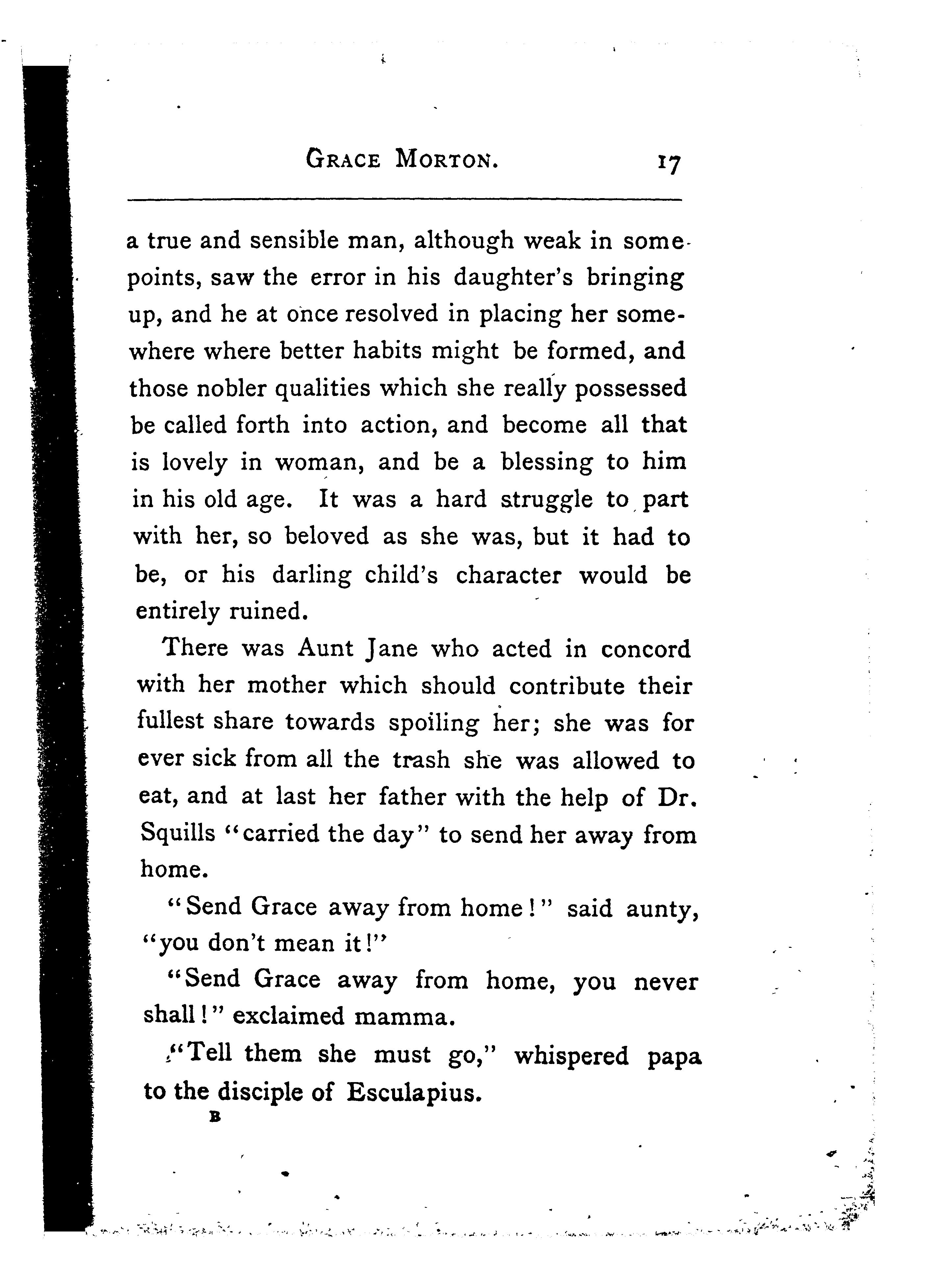 GRACE MORTON. 17

a true and sensible man, although weak in some points, saw the error in his daughter's bringing up, and he at once resolved in placing her somewhere where better habits might be formed, and those nobler qualities which she really possessed be called forth into action, and become all that is lovely in woman, and be a blessing to him in his old age. It was a hard struggle to part with her, so beloved as she was, but it had to be, or his darling child's character would be entirely ruined.

There was Aunt Jane who acted in concord with her mother which should contribute their fullest share towards spoiling her; she was for ever sick from all the trash she was allowed to eat, and at last her father with the help of Dr. Squills "carried the day" to send her away from home.

"Send Grace away from home!" said aunty, "you don't mean it!"

"Send Grace away from home, you never shall!" exclaimed mamma.

"Tell them she must go," whispered papa to the disciple of Esculapius.

B